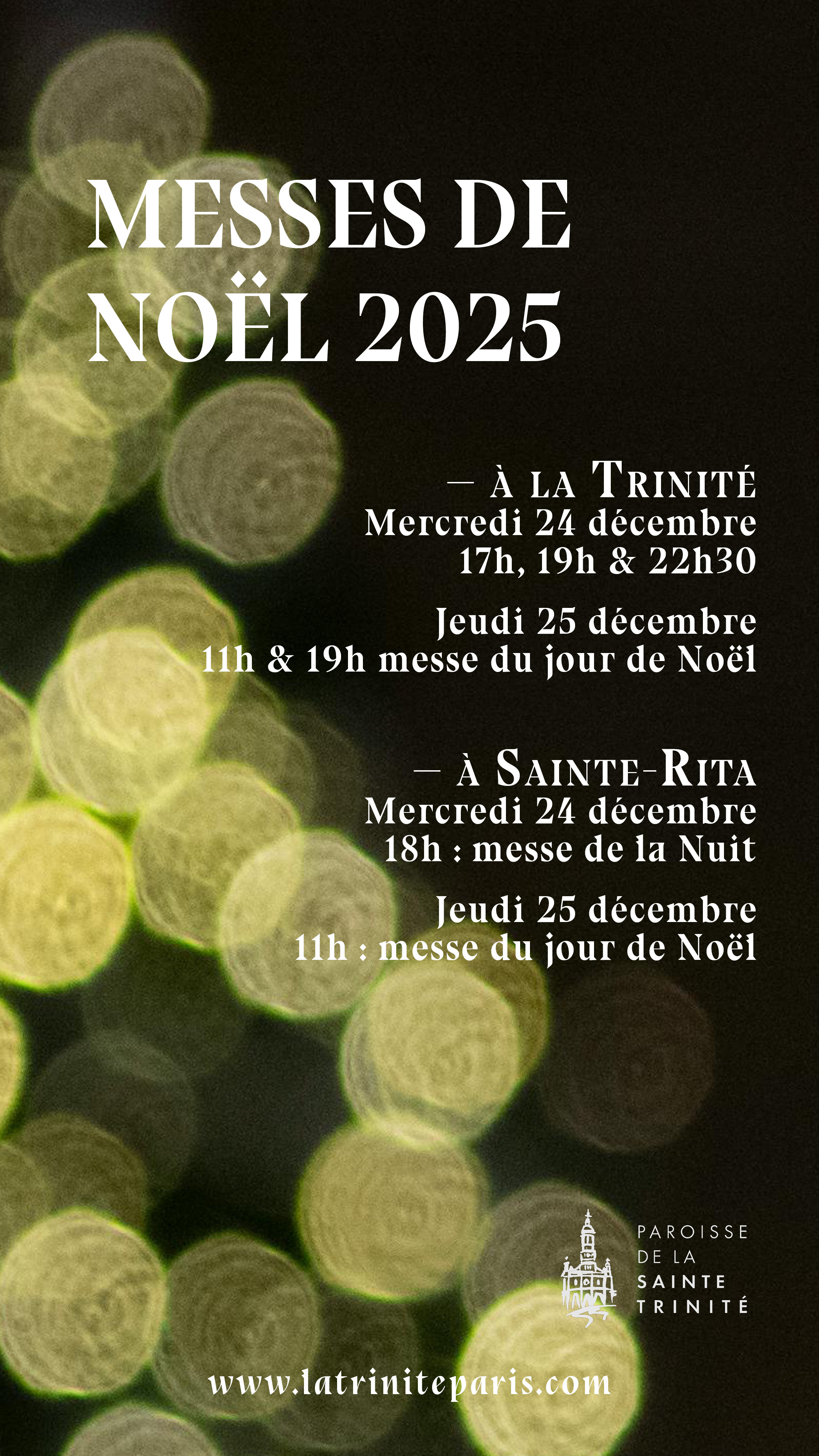 MESSES DE NOËL 2025

— À LA TRINITÉ
Mercredi 24 décembre
17h, 19h & 22h30

Jeudi 25 décembre
11h & 19h messe du jour de Noël

— À SAINTE-RITA
Mercredi 24 décembre
18h : messe de la Nuit

Jeudi 25 décembre
11h : messe du jour de Noël

PAROISSE DE LA SAINTE TRINITÉ

www.latriniteparis.com